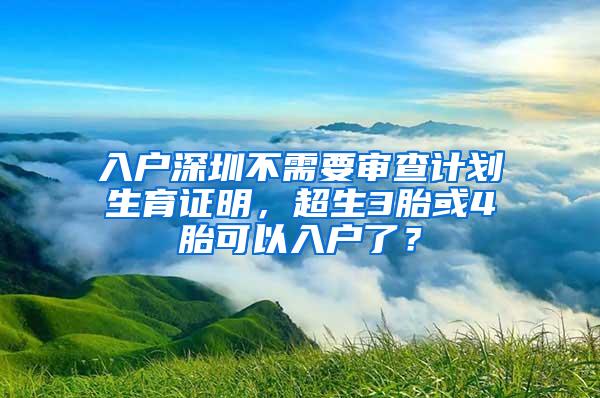 入户深圳不需要审查计划生育证明，超生3胎或4胎可以入户了？